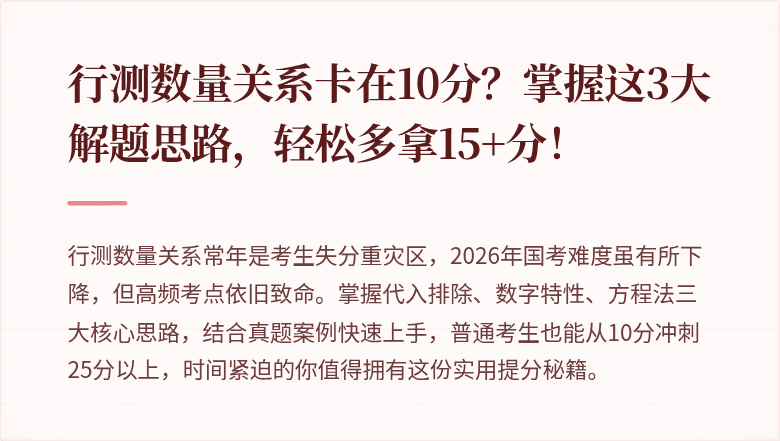 行测数量关系卡在10分？掌握这3大解题思路，轻松多拿15+分！

行测数量关系常年是考生失分重灾区，2026年国考难度虽有所下降，但高频考点依旧致命。掌握代入排除、数字特性、方程法三大核心思路，结合真题案例快速上手，普通考生也能从10分冲刺25分以上，时间紧迫的你值得拥有这份实用提分秘籍。